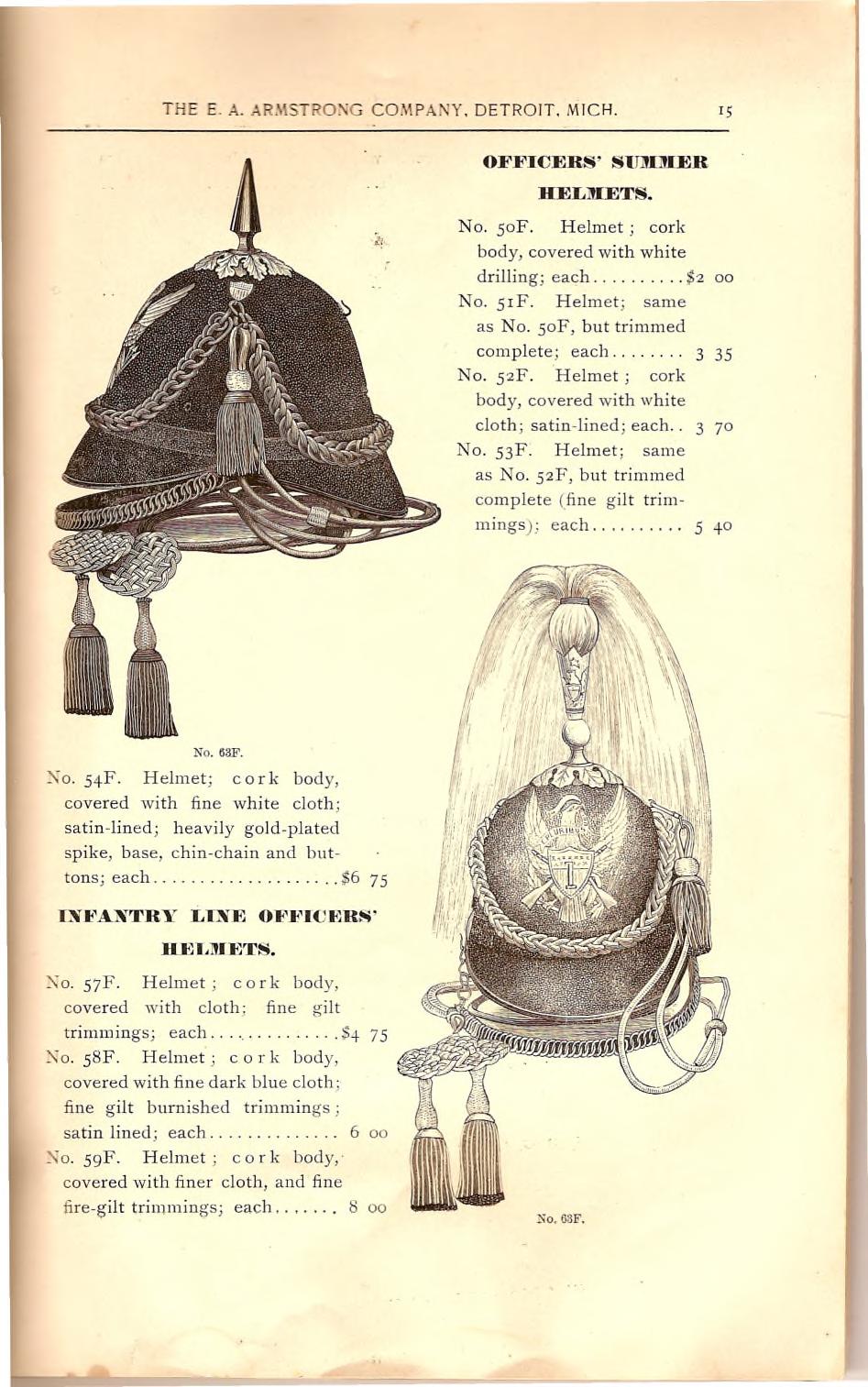 THE E. A. ARMSTRONG COMPANY, DETROIT, MICH. 15

OFFICERS' SUMMER HELMETS.

No. 50F. Helmet; cork body, covered with white drilling; each..........$2 00
No. 51F. Helmet; same as No. 50F, but trimmed complete; each........ 3 35
No. 52F. Helmet; cork body, covered with white cloth; satin-lined; each.. 3 70
No. 53F. Helmet; same as No. 52F, but trimmed complete (fine gilt trimmings); each.......... 5 40

No. 63F.

No. 54F. Helmet; cork body, covered with fine white cloth; satin-lined; heavily gold-plated spike, base, chin-chain and buttons; each....................$6 75

INFANTRY LINE OFFICERS' HELMETS.

No. 57F. Helmet; cork body, covered with cloth; fine gilt trimmings; each..............$4 75
No. 58F. Helmet; cork body, covered with fine dark blue cloth; fine gilt burnished trimmings; satin lined; each.............. 6 00
No. 59F. Helmet; cork body, covered with finer cloth, and fine fire-gilt trimmings; each....... 8 00

No. 63F.